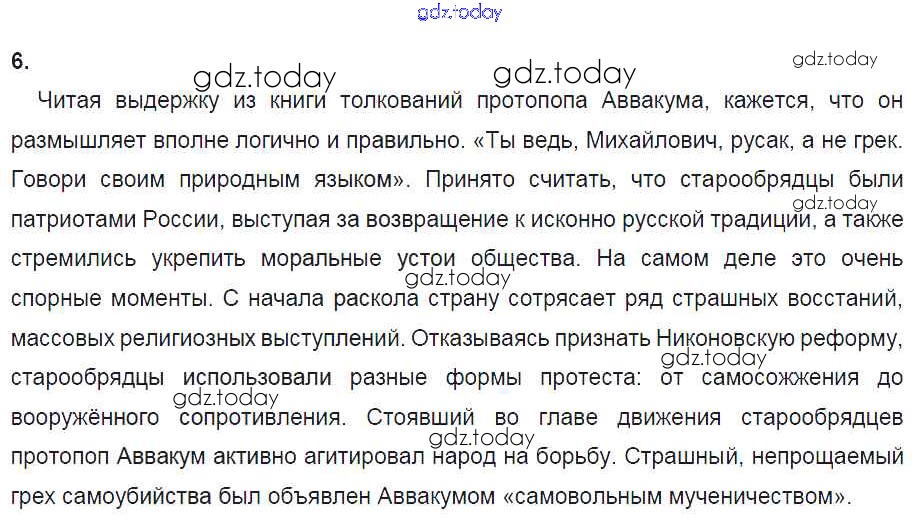 6.

Читая выдержку из книги толкований протопопа Аввакума, кажется, что он размышляет вполне логично и правильно. «Ты ведь, Михайлович, русак, а не грек. Говори своим природным языком». Принято считать, что старообрядцы были патриотами России, выступая за возвращение к исконно русской традиции, а также стремились укрепить моральные устои общества. На самом деле это очень спорные моменты. С начала раскола страну сотрясает ряд страшных восстаний, массовых религиозных выступлений. Отказываясь признать Никоновскую реформу, старообрядцы использовали разные формы протеста: от самосожжения до вооружённого сопротивления. Стоявший во главе движения старообрядцев протопоп Аввакум активно агитировал народ на борьбу. Страшный, непрощаемый грех самоубийства был объявлен Аввакумом «самовольным мученичеством».

gdz.today